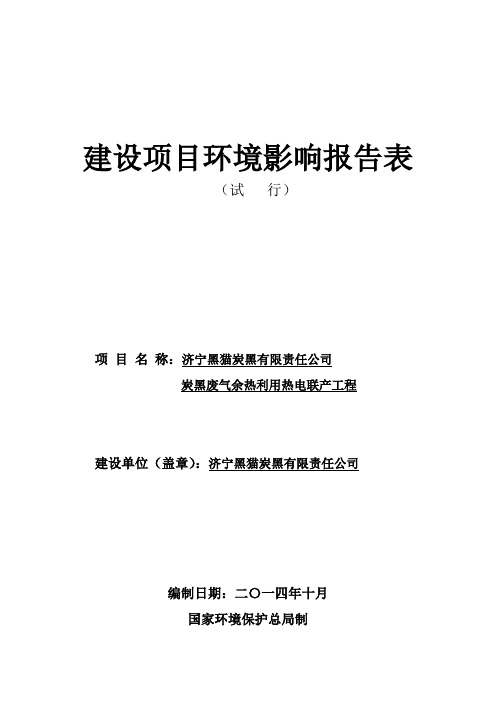 建设项目环境影响报告表

（试　行）

项 目 名 称：济宁黑猫炭黑有限责任公司
炭黑废气余热利用热电联产工程

建设单位（盖章）：济宁黑猫炭黑有限责任公司

编制日期：二〇一四年十月

国家环境保护总局制